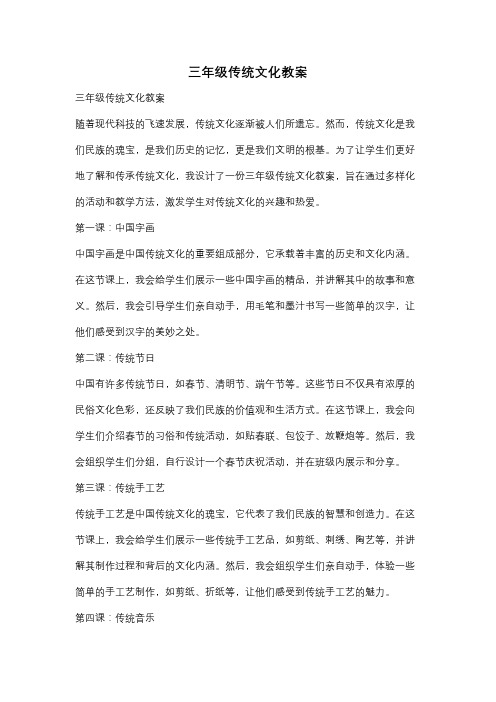 三年级传统文化教案

三年级传统文化教案

随着现代科技的飞速发展，传统文化逐渐被人们所遗忘。然而，传统文化是我们民族的瑰宝，是我们历史的记忆，更是我们文明的根基。为了让学生们更好地了解和传承传统文化，我设计了一份三年级传统文化教案，旨在通过多样化的活动和教学方法，激发学生对传统文化的兴趣和热爱。

第一课：中国字画

中国字画是中国传统文化的重要组成部分，它承载着丰富的历史和文化内涵。在这节课上，我会给学生们展示一些中国字画的精品，并讲解其中的故事和意义。然后，我会引导学生们亲自动手，用毛笔和墨汁书写一些简单的汉字，让他们感受到汉字的美妙之处。

第二课：传统节日

中国有许多传统节日，如春节、清明节、端午节等。这些节日不仅具有浓厚的民俗文化色彩，还反映了我们民族的价值观和生活方式。在这节课上，我会向学生们介绍春节的习俗和传统活动，如贴春联、包饺子、放鞭炮等。然后，我会组织学生们分组，自行设计一个春节庆祝活动，并在班级内展示和分享。

第三课：传统手工艺

传统手工艺是中国传统文化的瑰宝，它代表了我们民族的智慧和创造力。在这节课上，我会给学生们展示一些传统手工艺品，如剪纸、刺绣、陶艺等，并讲解其制作过程和背后的文化内涵。然后，我会组织学生们亲自动手，体验一些简单的手工艺制作，如剪纸、折纸等，让他们感受到传统手工艺的魅力。

第四课：传统音乐